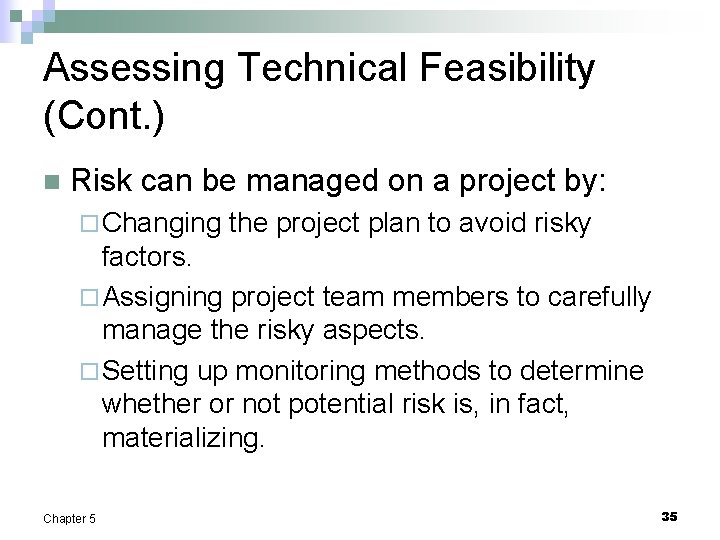 Assessing Technical Feasibility (Cont.)

Risk can be managed on a project by:

Changing the project plan to avoid risky factors.

Assigning project team members to carefully manage the risky aspects.

Setting up monitoring methods to determine whether or not potential risk is, in fact, materializing.

Chapter 5

35